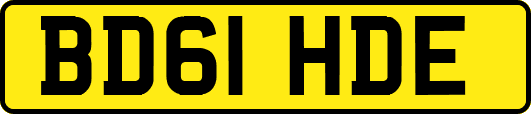 BD61 HDE